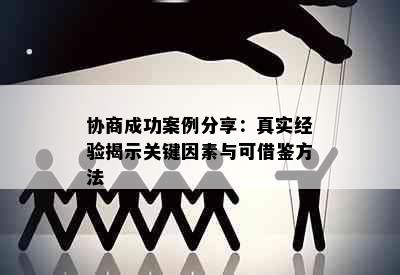 协商成功案例分享：真实经验揭示关键因素与可借鉴方法